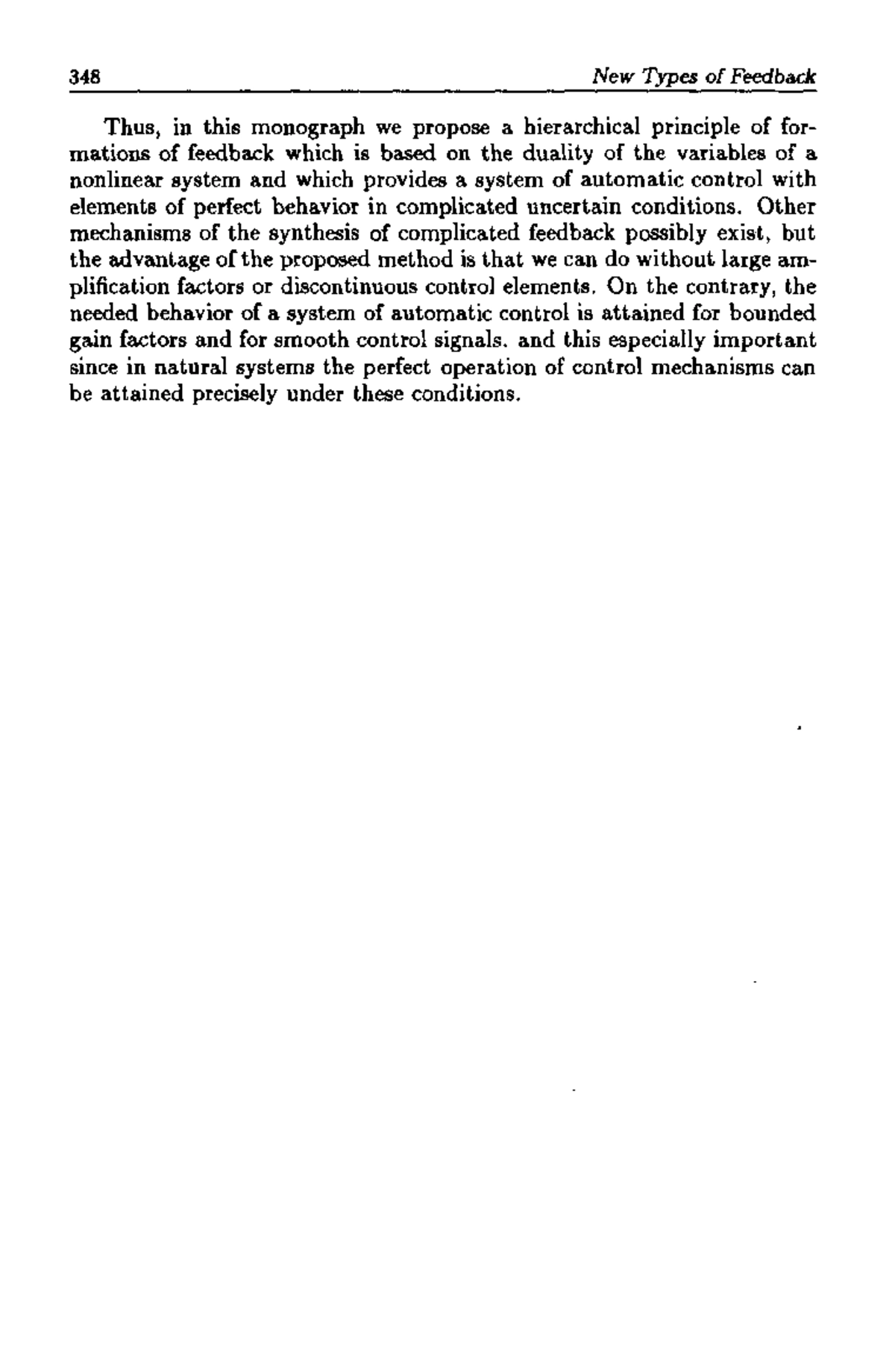 348 New Types of Feedback

Thus, in this monograph we propose a hierarchical principle of formations of feedback which is based on the duality of the variables of a nonlinear system and which provides a system of automatic control with elements of perfect behavior in complicated uncertain conditions. Other mechanisms of the synthesis of complicated feedback possibly exist, but the advantage of the proposed method is that we can do without large amplification factors or discontinuous control elements. On the contrary, the needed behavior of a system of automatic control is attained for bounded gain factors and for smooth control signals. and this especially important since in natural systems the perfect operation of control mechanisms can be attained precisely under these conditions.